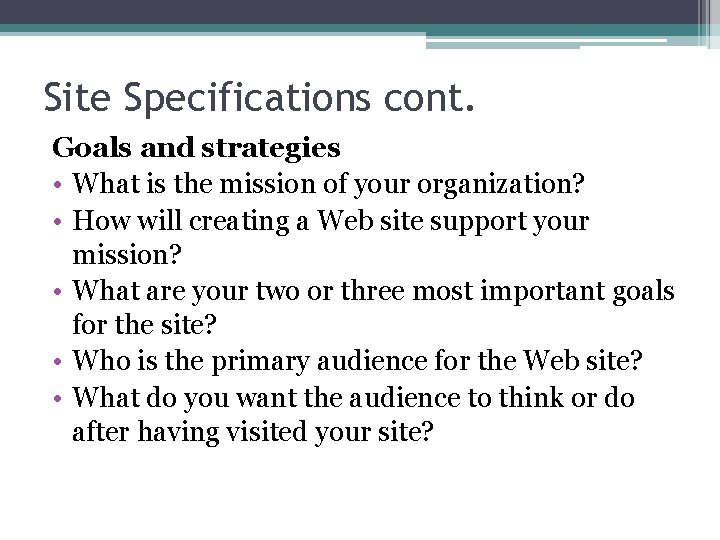 Site Specifications cont.

Goals and strategies

• What is the mission of your organization?
• How will creating a Web site support your mission?
• What are your two or three most important goals for the site?
• Who is the primary audience for the Web site?
• What do you want the audience to think or do after having visited your site?